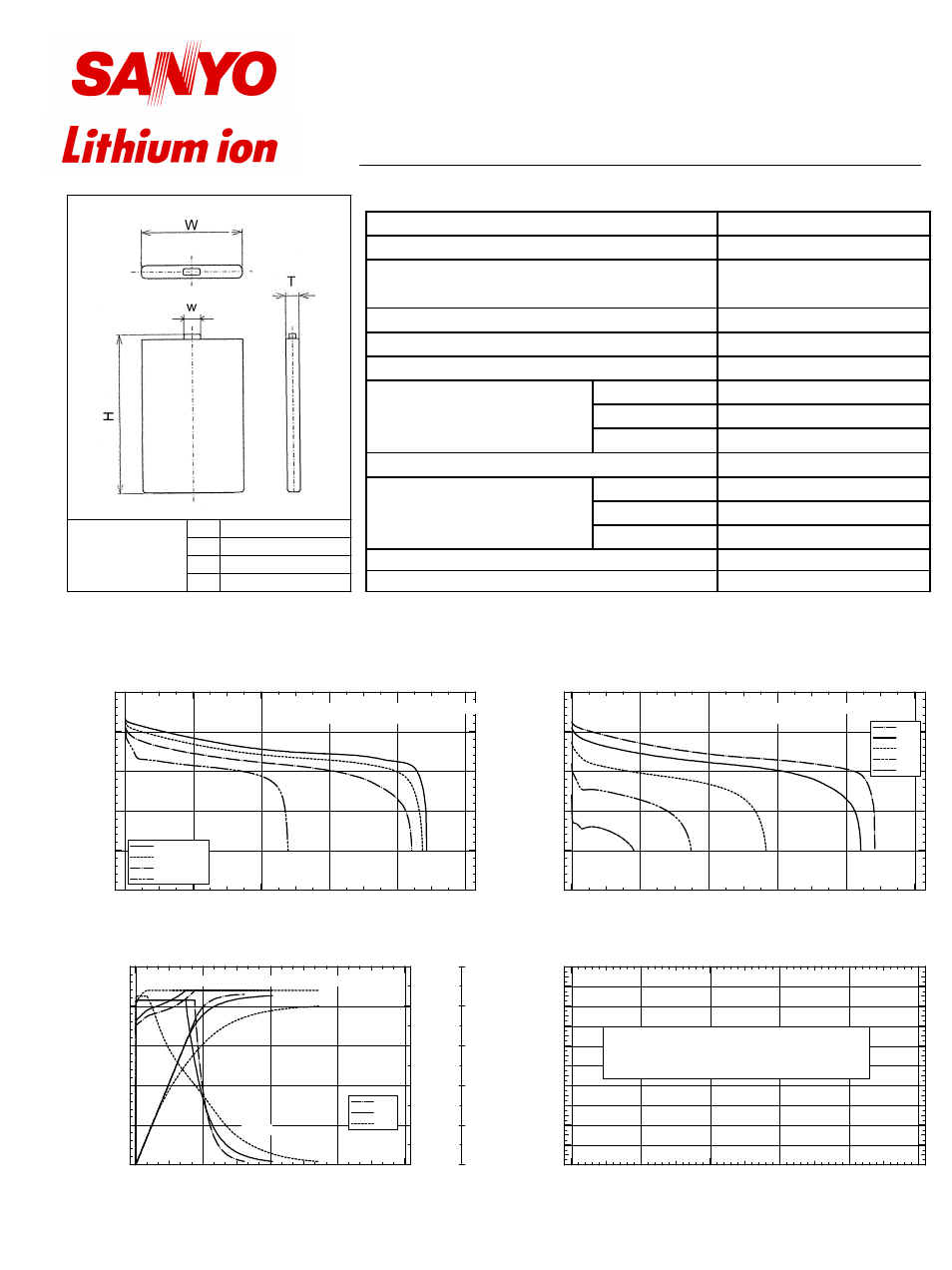 SANYO
Lithium ion

W
T
w
H